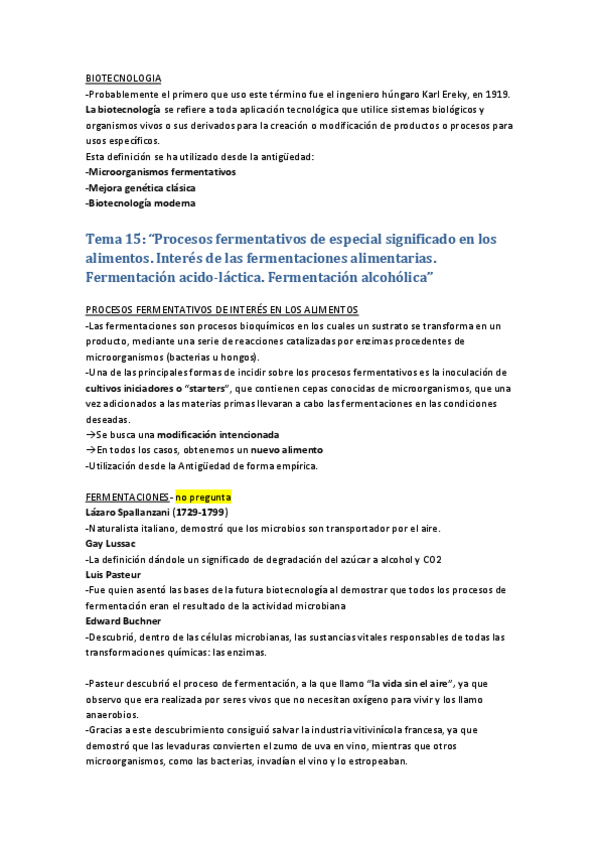 BIOTECNOLOGIA
-Probablemente el primero que uso este término fue el ingeniero húngaro Karl Ereky, en 1919. La biotecnología se refiere a toda aplicación tecnológica que utilice sistemas biológicos y organismos vivos o sus derivados para la creación o modificación de productos o procesos para usos específicos.
Esta definición se ha utilizado desde la antigüedad:
-Microorganismos fermentativos
-Mejora genética clásica
-Biotecnología moderna

Tema 15: "Procesos fermentativos de especial significado en los alimentos. Interés de las fermentaciones alimentarias. Fermentación acido-láctica. Fermentación alcohólica"

PROCESOS FERMENTATIVOS DE INTERÉS EN LOS ALIMENTOS
-Las fermentaciones son procesos bioquímicos en los cuales un sustrato se transforma en un producto, mediante una serie de reacciones catalizadas por enzimas procedentes de microorganismos (bacterias u hongos).
-Una de las principales formas de incidir sobre los procesos fermentativos es la inoculación de cultivos iniciadores o "starters", que contienen cepas conocidas de microorganismos, que una vez adicionados a las materias primas llevaran a cabo las fermentaciones en las condiciones deseadas.
→Se busca una modificación intencionada
→En todos los casos, obtenemos un nuevo alimento
-Utilización desde la Antigüedad de forma empírica.

FERMENTACIONES - no pregunta
Lázaro Spallanzani (1729-1799)
-Naturalista italiano, demostró que los microbios son transportador por el aire.
Gay Lussac
-La definición dándole un significado de degradación del azúcar a alcohol y CO2
Luis Pasteur
-Fue quien asentó las bases de la futura biotecnología al demostrar que todos los procesos de fermentación eran el resultado de la actividad microbiana
Edward Buchner
-Descubrió, dentro de las células microbianas, las sustancias vitales responsables de todas las transformaciones químicas: las enzimas.

-Pasteur descubrió el proceso de fermentación, a la que llamo "la vida sin el aire", ya que observo que era realizada por seres vivos que no necesitan oxígeno para vivir y los llamo anaerobios.
-Gracias a este descubrimiento consiguió salvar la industria vitivinícola francesa, ya que demostró que las levaduras convierten el zumo de uva en vino, mientras que otros microorganismos, como las bacterias, invadían el vino y lo estropeaban.